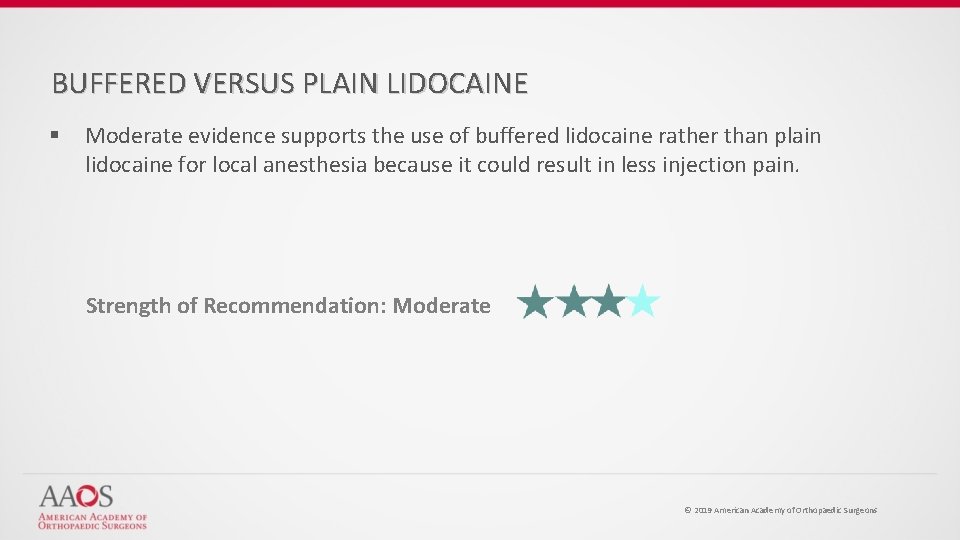 BUFFERED VERSUS PLAIN LIDOCAINE

▪ Moderate evidence supports the use of buffered lidocaine rather than plain lidocaine for local anesthesia because it could result in less injection pain.

Strength of Recommendation: Moderate

AAOS
AMERICAN ACADEMY OF ORTHOPAEDIC SURGEONS

© 2019 American Academy of Orthopaedic Surgeons